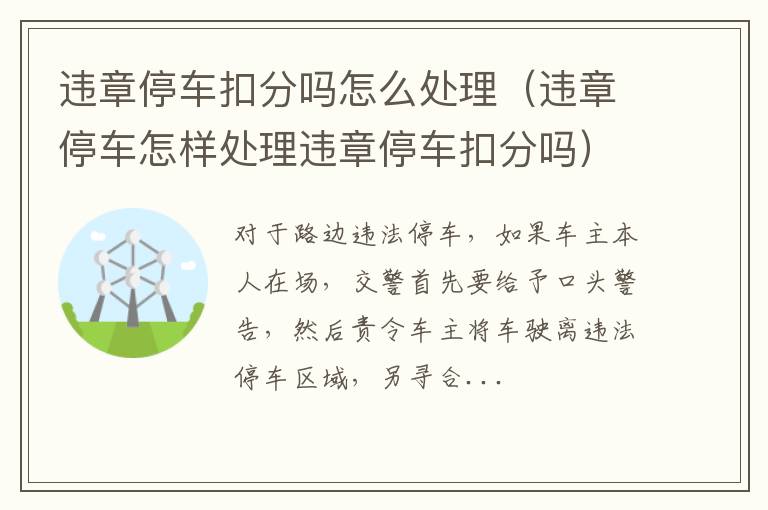 违章停车扣分吗怎么处理（违章停车怎样处理违章停车扣分吗）

对于路边违法停车，如果车主本人在场，交警首先要给予口头警告，然后责令车主将车驶离违法停车区域，另寻合...